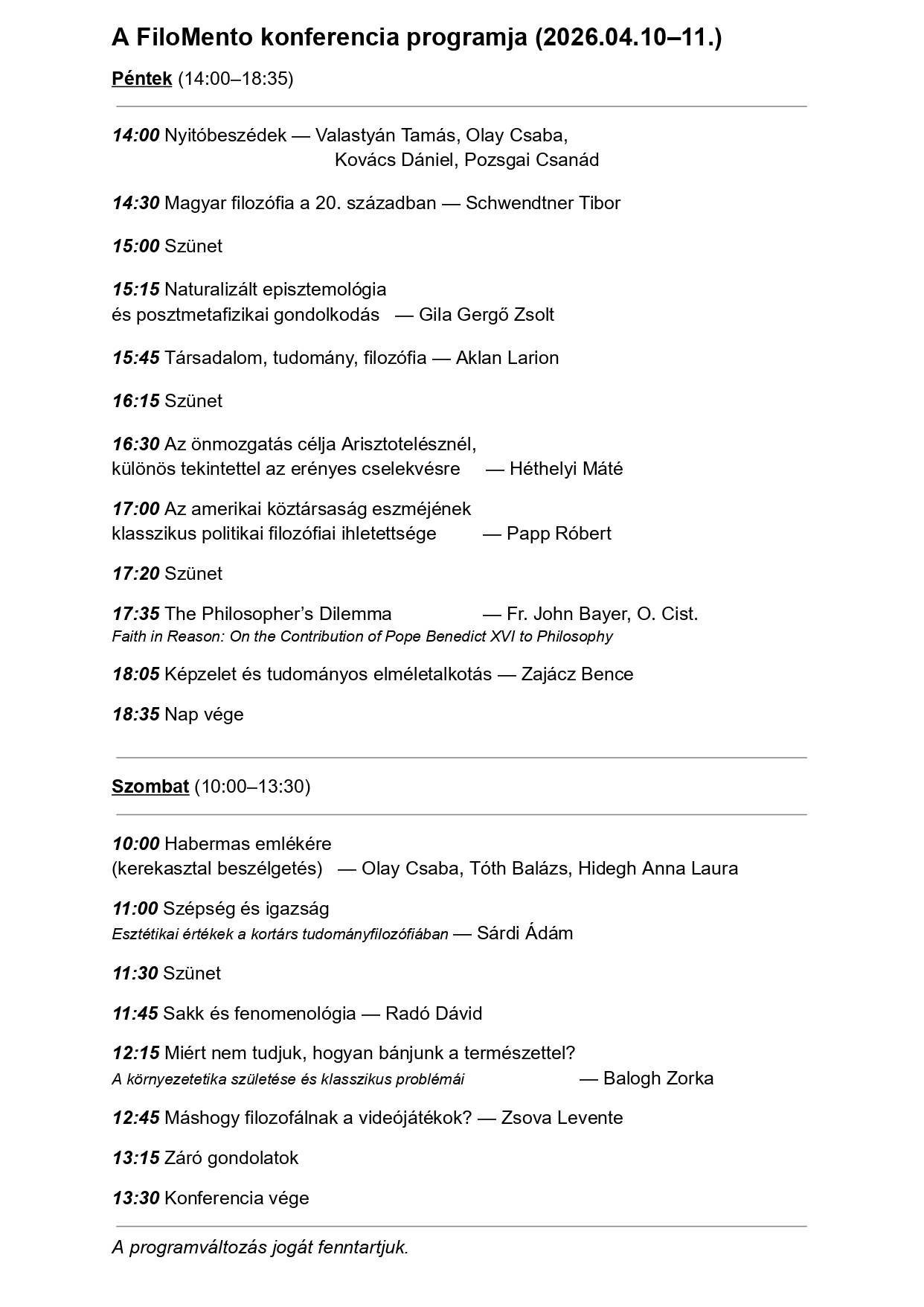 A FiloMento konferencia programja (2026.04.10–11.)

Péntek (14:00–18:35)

14:00 Nyitóbeszédek — Valastyán Tamás, Olay Csaba, Kovács Dániel, Pozsgai Csanád

14:30 Magyar filozófia a 20. században — Schwendtner Tibor

15:00 Szünet

15:15 Naturalizált episztemológia és posztmetafizikai gondolkodás — Gila Gergő Zsolt

15:45 Társadalom, tudomány, filozófia — Aklan Larion

16:15 Szünet

16:30 Az önmozgatás célja Arisztotelésznél, különös tekintettel az erényes cselekvésre — Héthelyi Máté

17:00 Az amerikai köztársaság eszméjének klasszikus politikai filozófiai ihletettsége — Papp Róbert

17:20 Szünet

17:35 The Philosopher's Dilemma — Fr. John Bayer, O. Cist.
Faith in Reason: On the Contribution of Pope Benedict XVI to Philosophy

18:05 Képzelet és tudományos elméletalkotás — Zajácz Bence

18:35 Nap vége

Szombat (10:00–13:30)

10:00 Habermas emlékére
(kerekasztal beszélgetés) — Olay Csaba, Tóth Balázs, Hidegh Anna Laura

11:00 Szépség és igazság
Esztétikai értékek a kortárs tudományfilozófiában — Sárdi Ádám

11:30 Szünet

11:45 Sakk és fenomenológia — Radó Dávid

12:15 Miért nem tudjuk, hogyan bánjunk a természettel?
A környezetetika születése és klasszikus problémái — Balogh Zorka

12:45 Máshogy filozofálnak a videójátékok? — Zsova Levente

13:15 Záró gondolatok

13:30 Konferencia vége

A programváltozás jogát fenntartjuk.